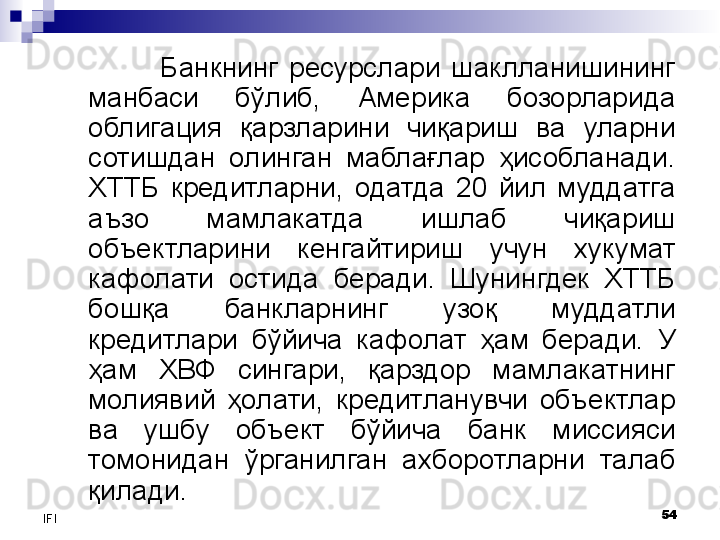 Банкнинг ресурслари шаклланишининг манбаси бўлиб, Америка бозорларида облигация қарзларини чиқариш ва уларни сотишдан олинган маблағлар ҳисобланади. ХТТБ кредитларни, одатда 20 йил муддатга аъзо мамлакатда ишлаб чиқариш объектларини кенгайтириш учун хукумат кафолати остида беради. Шунингдек ХТТБ бошқа банкларнинг узоқ муддатли кредитлари бўйича кафолат ҳам беради. У ҳам ХВФ сингари, қарздор мамлакатнинг молиявий ҳолати, кредитланувчи объектлар ва ушбу объект бўйича банк миссияси томонидан ўрганилган ахборотларни талаб қилади.

IFI

54

Docx.uz